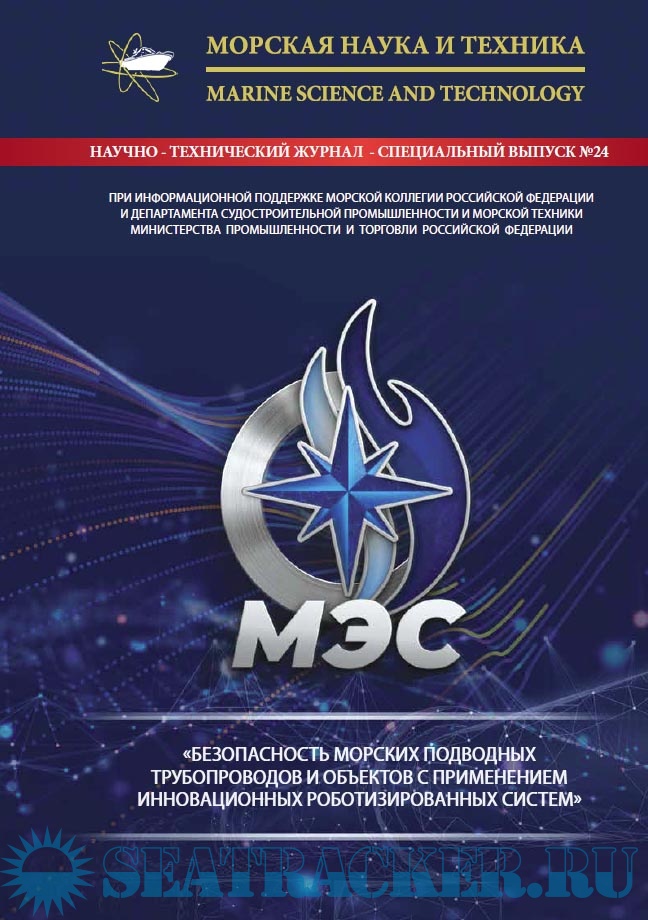 МОРСКАЯ НАУКА И ТЕХНИКА
MARINE SCIENCE AND TECHNOLOGY

НАУЧНО - ТЕХНИЧЕСКИЙ ЖУРНАЛ - СПЕЦИАЛЬНЫЙ ВЫПУСК №24

ПРИ ИНФОРМАЦИОННОЙ ПОДДЕРЖКЕ МОРСКОЙ КОЛЛЕГИИ РОССИЙСКОЙ ФЕДЕРАЦИИ И ДЕПАРТАМЕНТА СУДОСТРОИТЕЛЬНОЙ ПРОМЫШЛЕННОСТИ И МОРСКОЙ ТЕХНИКИ МИНИСТЕРСТВА ПРОМЫШЛЕННОСТИ И ТОРГОВЛИ РОССИЙСКОЙ ФЕДЕРАЦИИ

МЭС

«БЕЗОПАСНОСТЬ МОРСКИХ ПОДВОДНЫХ ТРУБОПРОВОДОВ И ОБЪЕКТОВ С ПРИМЕНЕНИЕМ ИННОВАЦИОННЫХ РОБОТИЗИРОВАННЫХ СИСТЕМ»

SEATRACKER.RU